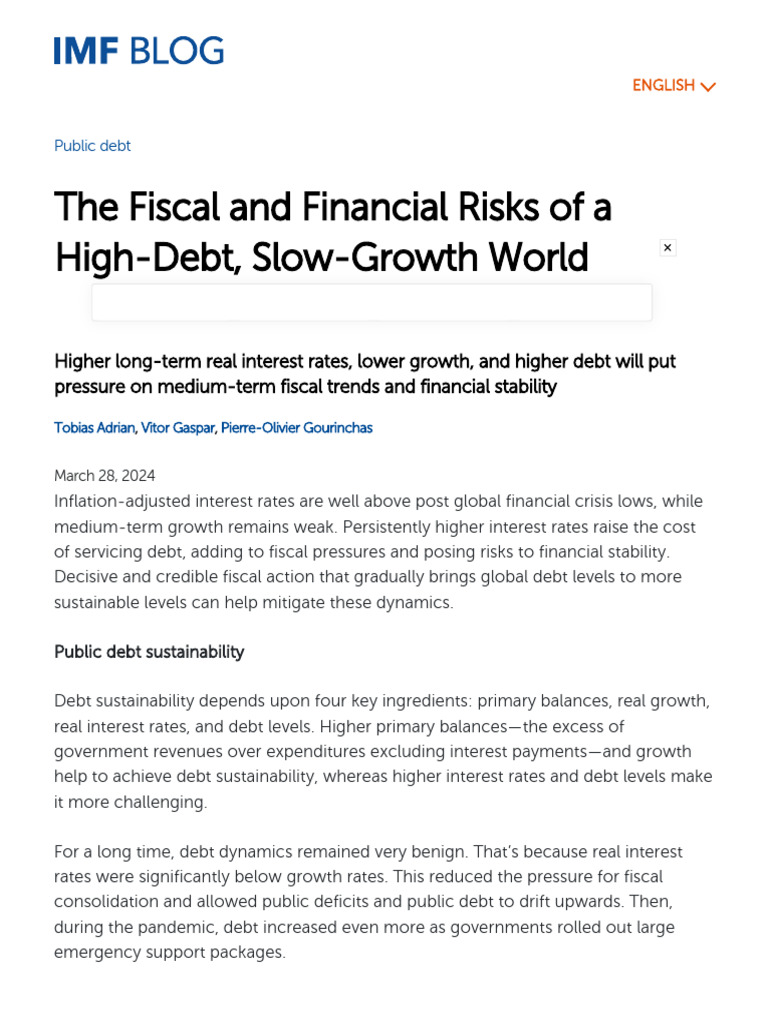 IMF BLOG

ENGLISH

Public debt

The Fiscal and Financial Risks of a High-Debt, Slow-Growth World

×

Higher long-term real interest rates, lower growth, and higher debt will put pressure on medium-term fiscal trends and financial stability

Tobias Adrian, Vitor Gaspar, Pierre-Olivier Gourinchas

March 28, 2024

Inflation-adjusted interest rates are well above post global financial crisis lows, while medium-term growth remains weak. Persistently higher interest rates raise the cost of servicing debt, adding to fiscal pressures and posing risks to financial stability. Decisive and credible fiscal action that gradually brings global debt levels to more sustainable levels can help mitigate these dynamics.

Public debt sustainability

Debt sustainability depends upon four key ingredients: primary balances, real growth, real interest rates, and debt levels. Higher primary balances—the excess of government revenues over expenditures excluding interest payments—and growth help to achieve debt sustainability, whereas higher interest rates and debt levels make it more challenging.

For a long time, debt dynamics remained very benign. That's because real interest rates were significantly below growth rates. This reduced the pressure for fiscal consolidation and allowed public deficits and public debt to drift upwards. Then, during the pandemic, debt increased even more as governments rolled out large emergency support packages.